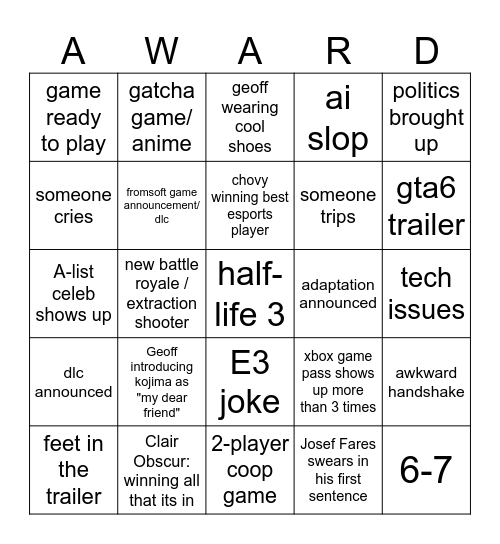 | A | W | A | R | D |
|---|---|---|---|---|
| game ready to play | gatcha game/ anime | geoff wearing cool shoes | ai slop | politics brought up |
| someone cries | fromsoft game announcement/ dlc | chovy winning best esports player | someone trips | gta6 trailer |
| A-list celeb shows up | new battle royale / extraction shooter | half-life 3 | adaptation announced | tech issues |
| dlc announced | Geoff introducing kojima as "my dear friend" | E3 joke | xbox game pass shows up more than 3 times | awkward handshake |
| feet in the trailer | Clair Obscur: winning all that its in | 2-player coop game | Josef Fares swears in his first sentence | 6-7 |